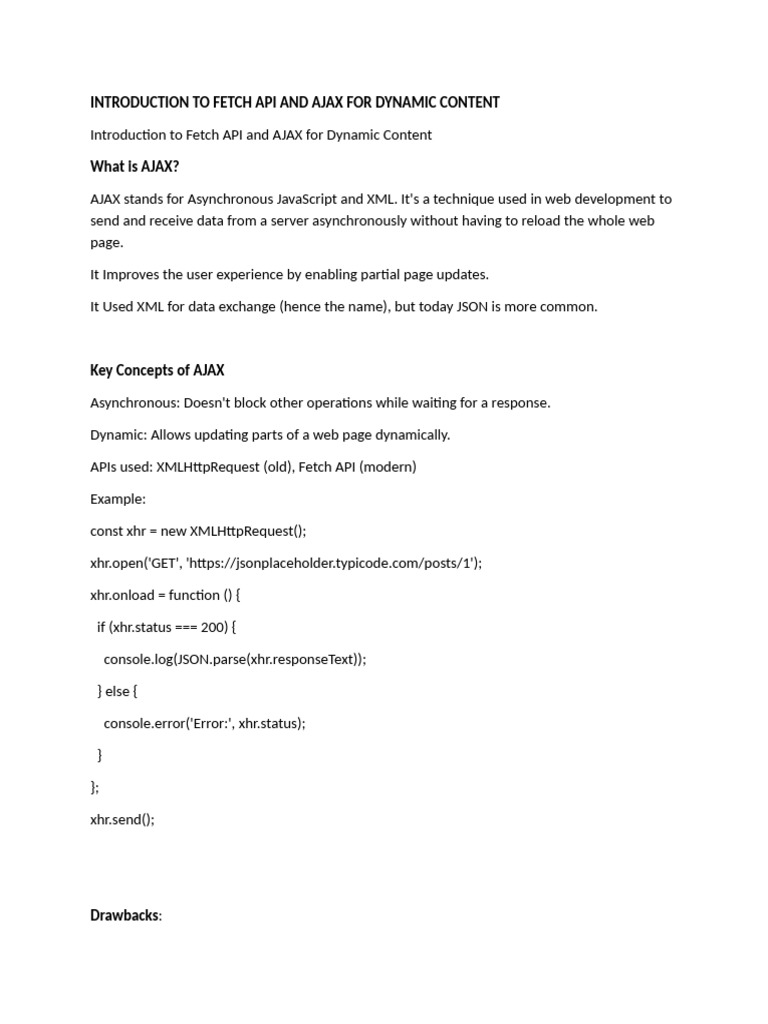 INTRODUCTION TO FETCH API AND AJAX FOR DYNAMIC CONTENT

Introduction to Fetch API and AJAX for Dynamic Content

What is AJAX?

AJAX stands for Asynchronous JavaScript and XML. It's a technique used in web development to send and receive data from a server asynchronously without having to reload the whole web page.

It Improves the user experience by enabling partial page updates.

It Used XML for data exchange (hence the name), but today JSON is more common.

Key Concepts of AJAX

Asynchronous: Doesn't block other operations while waiting for a response.

Dynamic: Allows updating parts of a web page dynamically.

APIs used: XMLHttpRequest (old), Fetch API (modern)

Example:

const xhr = new XMLHttpRequest();

xhr.open('GET', 'https://jsonplaceholder.typicode.com/posts/1');

xhr.onload = function () {

if (xhr.status === 200) {

console.log(JSON.parse(xhr.responseText));

} else {

console.error('Error:', xhr.status);

}

};

xhr.send();

Drawbacks: